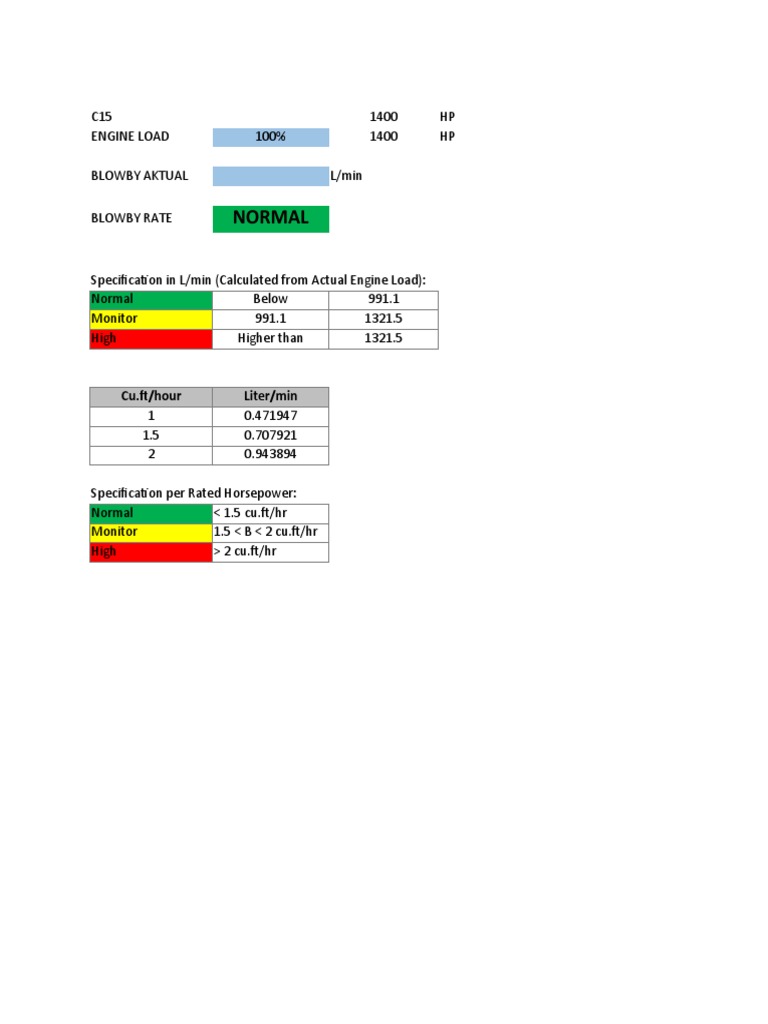 C15 1400 HP
ENGINE LOAD 100% 1400 HP

BLOWBY AKTUAL L/min

BLOWBY RATE NORMAL

Specification in L/min (Calculated from Actual Engine Load):

| Normal | Below | 991.1 |
|---|---|---|
| Monitor | 991.1 | 1321.5 |
| High | Higher than | 1321.5 |

| Cu.ft/hour | Liter/min |
|---|---|
| 1 | 0.471947 |
| 1.5 | 0.707921 |
| 2 | 0.943894 |

Specification per Rated Horsepower:

| Normal | < 1.5 cu.ft/hr |
|---|---|
| Monitor | 1.5 < B < 2 cu.ft/hr |
| High | > 2 cu.ft/hr |